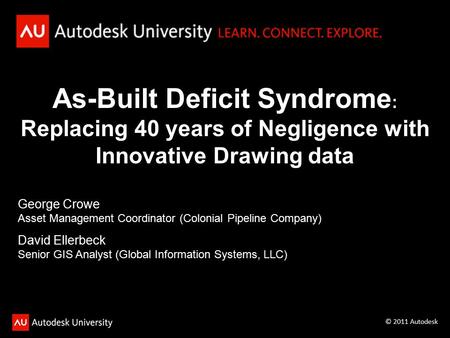 AU Autodesk University LEARN. CONNECT. EXPLORE.

As-Built Deficit Syndrome: Replacing 40 years of Negligence with Innovative Drawing data

George Crowe
Asset Management Coordinator (Colonial Pipeline Company)

David Ellerbeck
Senior GIS Analyst (Global Information Systems, LLC)

AU Autodesk University

© 2011 Autodesk